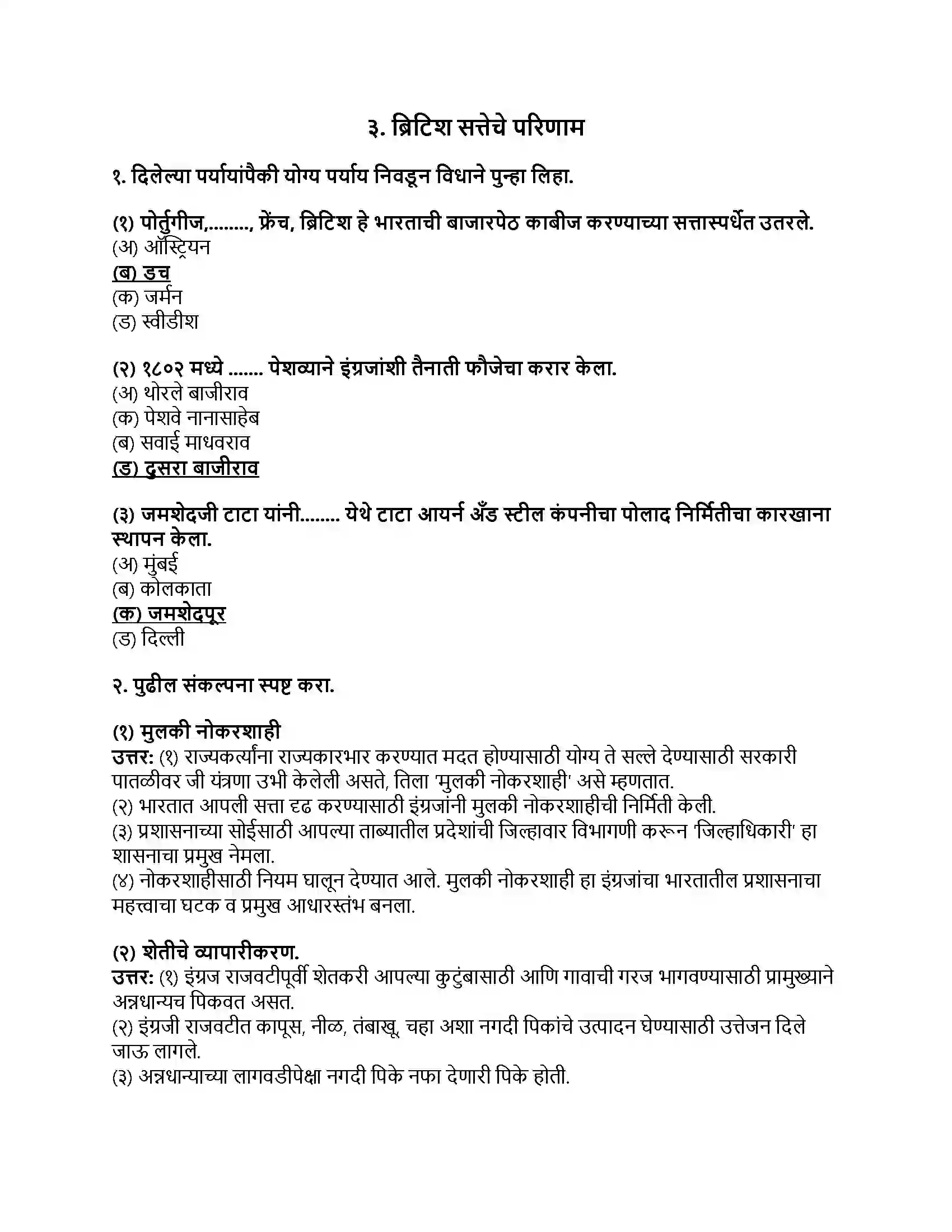 ३. ब्रिटिश सत्तेचे परिणाम

१. दिलेल्या पर्यायांपैकी योग्य पर्याय निवडून विधाने पुन्हा लिहा.

(१) पोर्तुगीज,........, फ्रेंच, ब्रिटिश हे भारताची बाजारपेठ काबीज करण्याच्या सत्तास्पर्धेत उतरले.
(अ) ऑस्ट्रियन
(ब) डच
(क) जर्मन
(ड) स्वीडीश

(२) १८०२ मध्ये ....... पेशव्याने इंग्रजांशी तैनाती फौजेचा करार केला.
(अ) थोरले बाजीराव
(क) पेशवे नानासाहेब
(ब) सवाई माधवराव
(ड) दुसरा बाजीराव

(३) जमशेदजी टाटा यांनी........ येथे टाटा आयर्न अँड स्टील कंपनीचा पोलाद निर्मितीचा कारखाना स्थापन केला.
(अ) मुंबई
(ब) कोलकाता
(क) जमशेदपूर
(ड) दिल्ली

२. पुढील संकल्पना स्पष्ट करा.

(१) मुलकी नोकरशाही
उत्तर: (१) राज्यकर्त्यांना राज्यकारभार करण्यात मदत होण्यासाठी योग्य ते सल्ले देण्यासाठी सरकारी पातळीवर जी यंत्रणा उभी केलेली असते, तिला 'मुलकी नोकरशाही' असे म्हणतात.
(२) भारतात आपली सत्ता दृढ करण्यासाठी इंग्रजांनी मुलकी नोकरशाहीची निर्मिती केली.
(३) प्रशासनाच्या सोईसाठी आपल्या ताब्यातील प्रदेशांची जिल्हावार विभागणी करून 'जिल्हाधिकारी' हा शासनाचा प्रमुख नेमला.
(४) नोकरशाहीसाठी नियम घालून देण्यात आले. मुलकी नोकरशाही हा इंग्रजांचा भारतातील प्रशासनाचा महत्त्वाचा घटक व प्रमुख आधारस्तंभ बनला.

(२) शेतीचे व्यापारीकरण.
उत्तर: (१) इंग्रज राजवटीपूर्वी शेतकरी आपल्या कुटुंबासाठी आणि गावाची गरज भागवण्यासाठी प्रामुख्याने अन्नधान्यच पिकवत असत.
(२) इंग्रजी राजवटीत कापूस, नीळ, तंबाखू, चहा अशा नगदी पिकांचे उत्पादन घेण्यासाठी उत्तेजन दिले जाऊ लागले.
(३) अन्नधान्याच्या लागवडीपेक्षा नगदी पिके नफा देणारी पिके होती.